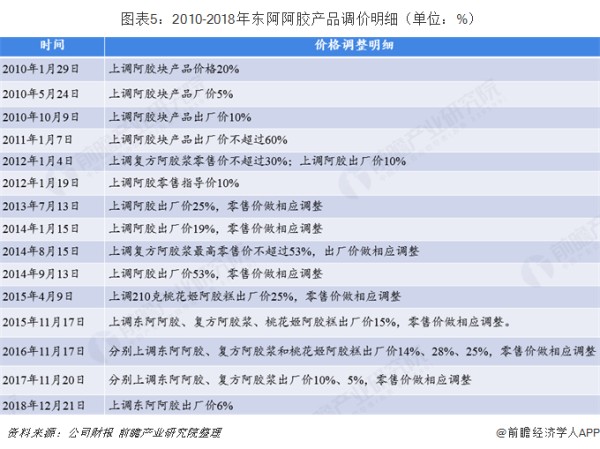 图表5：2010-2018年东阿阿胶产品调价明细（单位：%）

| 时间 | 价格调整明细 |
|---|---|
| 2010年1月29日 | 上调阿胶块产品价格20% |
| 2010年5月24日 | 上调阿胶块产品厂价5% |
| 2010年10月9日 | 上调阿胶块产品出厂价10% |
| 2011年1月7日 | 上调阿胶块产品出厂价不超过60% |
| 2012年1月4日 | 上调复方阿胶浆零售价不超过30%；上调阿胶出厂价10% |
| 2012年1月19日 | 上调阿胶零售指导价10% |
| 2013年7月13日 | 上调阿胶出厂价25%，零售价做相应调整 |
| 2014年1月15日 | 上调阿胶出厂价19%，零售价做相应调整 |
| 2014年8月15日 | 上调复方阿胶浆最高零售价不超过53%，出厂价做相应调整 |
| 2014年9月13日 | 上调阿胶出厂价53%，零售价做相应调整 |
| 2015年4月9日 | 上调210克桃花姬阿胶糕出厂价25%，零售价做相应调整 |
| 2015年11月17日 | 上调东阿阿胶、复方阿胶浆、桃花姬阿胶糕出厂价15%，零售价做相应调整。 |
| 2016年11月17日 | 分别上调东阿阿胶、复方阿胶浆和桃花姬阿胶糕出厂价14%、28%、25%，零售价做相应调整 |
| 2017年11月20日 | 分别上调东阿阿胶、复方阿胶浆出厂价10%、5%，零售价做相应调整 |
| 2018年12月21日 | 上调东阿阿胶出厂价6% |

资料来源：公司财报 前瞻产业研究院整理

@前瞻经济学人APP